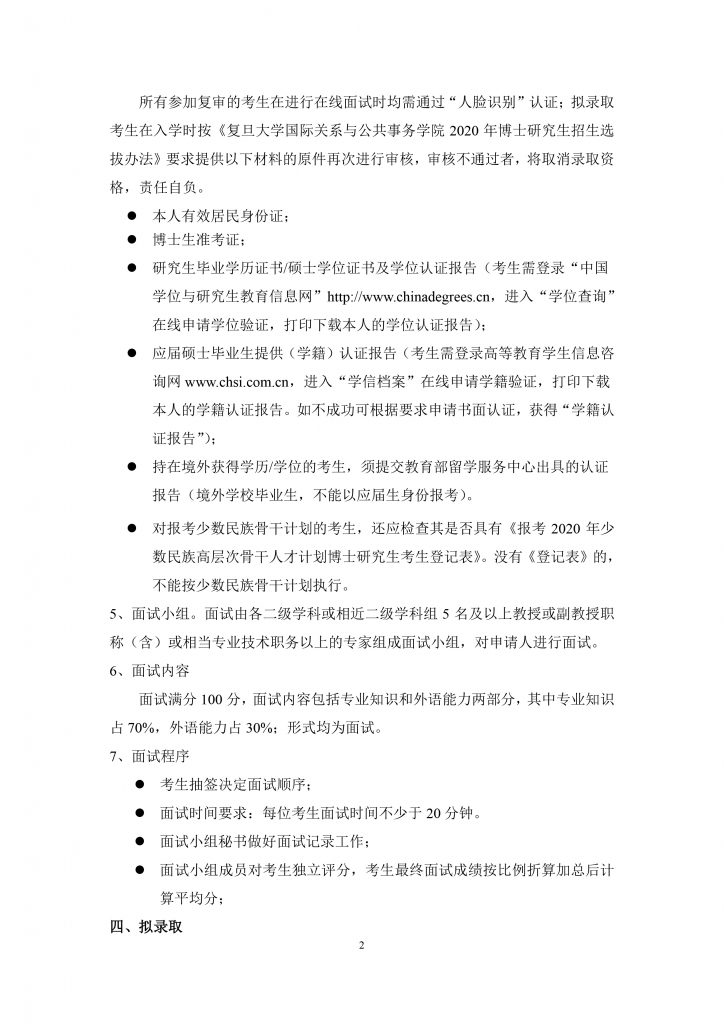 所有参加复审的考生在进行在线面试时均需通过“人脸识别”认证；拟录取考生在入学时按《复旦大学国际关系与公共事务学院 2020 年博士研究生招生选拔办法》要求提供以下材料的原件再次进行审核，审核不通过者，将取消录取资格，责任自负。

● 本人有效居民身份证；
● 博士生准考证；
● 研究生毕业学历证书/硕士学位证书及学位认证报告（考生需登录“中国学位与研究生教育信息网”http://www.chinadegrees.cn，进入“学位查询”在线申请学位验证，打印下载本人的学位认证报告）；
● 应届硕士毕业生提供（学籍）认证报告（考生需登录高等教育学生信息咨询网 www.chsi.com.cn，进入“学信档案”在线申请学籍验证，打印下载本人的学籍认证报告。如不成功可根据要求申请书面认证，获得“学籍认证报告”）；
● 持在境外获得学历/学位的考生，须提交教育部留学服务中心出具的认证报告（境外学校毕业生，不能以应届生身份报考）。
● 对报考少数民族骨干计划的考生，还应检查其是否具有《报考 2020 年少数民族高层次骨干人才计划博士研究生考生登记表》。没有《登记表》的，不能按少数民族骨干计划执行。

5、面试小组。面试由各二级学科或相近二级学科组 5 名及以上教授或副教授职称（含）或相当专业技术职务以上的专家组成面试小组，对申请人进行面试。
6、面试内容
面试满分 100 分，面试内容包括专业知识和外语能力两部分，其中专业知识占 70%，外语能力占 30%；形式均为面试。
7、面试程序
● 考生抽签决定面试顺序；
● 面试时间要求：每位考生面试时间不少于 20 分钟。
● 面试小组秘书做好面试记录工作；
● 面试小组成员对考生独立评分，考生最终面试成绩按比例折算加总后计算平均分；
四、拟录取

2